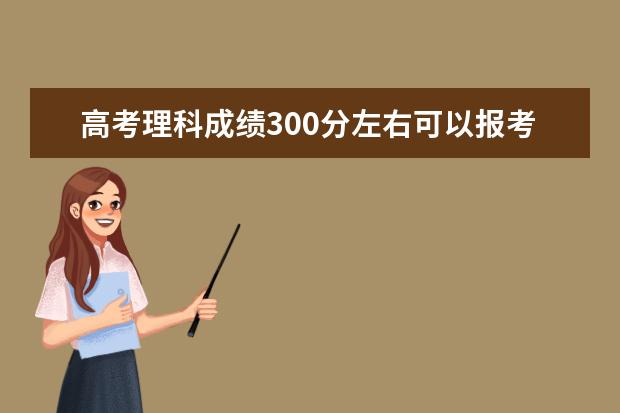 高考理科成绩300分左右可以报考